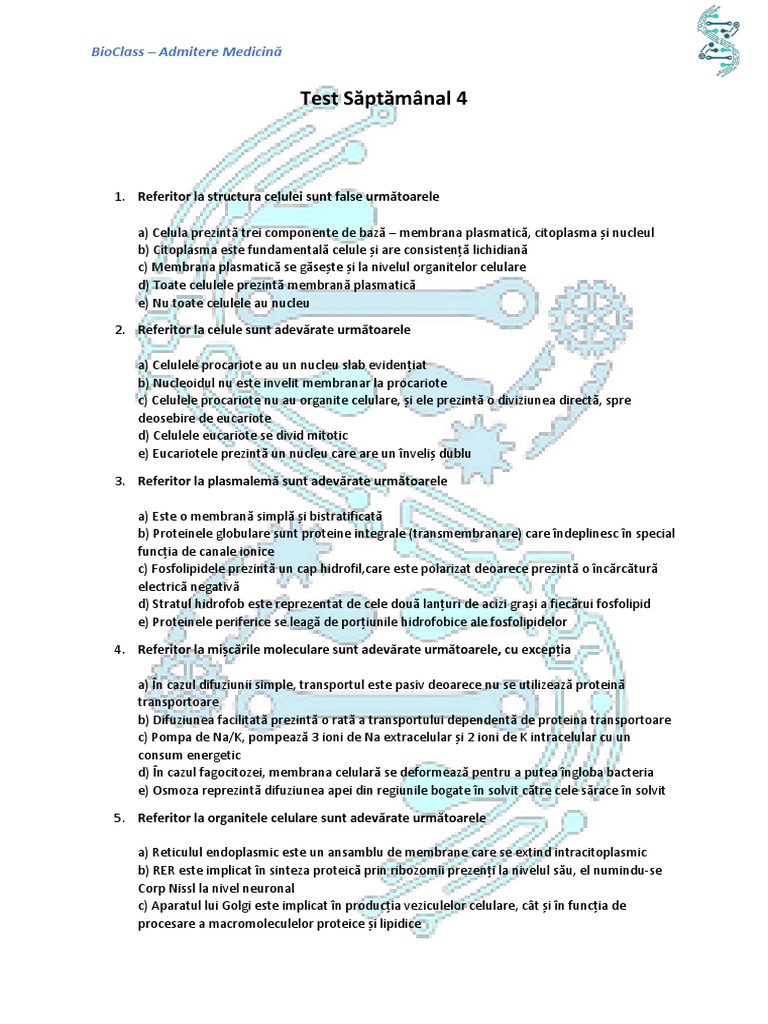 BioClass – Admitere Medicină

Test Săptămânal 4

1. Referitor la structura celulei sunt false următoarele

a) Celula prezintă trei componente de bază – membrana plasmatică, citoplasma și nucleul
b) Citoplasma este fundamentală celule și are consistență lichidiană
c) Membrana plasmatică se găsește și la nivelul organitelor celulare
d) Toate celulele prezintă membrană plasmatică
e) Nu toate celulele au nucleu

2. Referitor la celule sunt adevărate următoarele

a) Celulele procariote au un nucleu slab evidențiat
b) Nucleoidul nu este învelit membranar la procariote
c) Celulele procariote nu au organite celulare, și ele prezintă o diviziunea directă, spre deosebire de eucariote
d) Celulele eucariote se divid mitotic
e) Eucariotele prezintă un nucleu care are un înveliș dublu

3. Referitor la plasmalemă sunt adevărate următoarele

a) Este o membrană simplă și bistratificată
b) Proteinele globulare sunt proteine integrale (transmembranare) care îndeplinesc în special funcția de canale ionice
c) Fosfolipidele prezintă un cap hidrofil,care este polarizat deoarece prezintă o încărcătură electrică negativă
d) Stratul hidrofob este reprezentat de cele două lanțuri de acizi grași a fiecărui fosfolipid
e) Proteinele periferice se leagă de porțiunile hidrofobice ale fosfolipidelor

4. Referitor la mișcările moleculare sunt adevărate următoarele, cu excepția

a) În cazul difuziunii simple, transportul este pasiv deoarece nu se utilizează proteină transportoare
b) Difuziunea facilitată prezintă o rată a transportului dependentă de proteina transportoare
c) Pompa de Na/K, pompează 3 ioni de Na extracelular și 2 ioni de K intracelular cu un consum energetic
d) În cazul fagocitozei, membrana celulară se deformează pentru a putea îngloba bacteria
e) Osmoza reprezintă difuziunea apei din regiunile bogate în solvit către cele sărace în solvit

5. Referitor la organitele celulare sunt adevărate următoarele

a) Reticulul endoplasmic este un ansamblu de membrane care se extind intracitoplasmic
b) RER este implicat în sinteza proteică prin ribozomii prezenți la nivelul său, el numindu-se Corp Nissl la nivel neuronal
c) Aparatul lui Golgi este implicat în producția veziculelor celulare, cât și în funcția de procesare a macromoleculelor proteice și lipidice